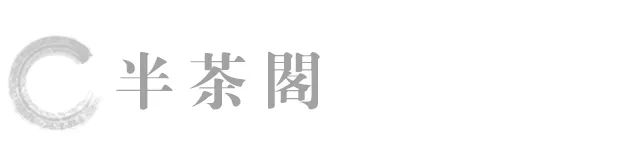 半茶閣